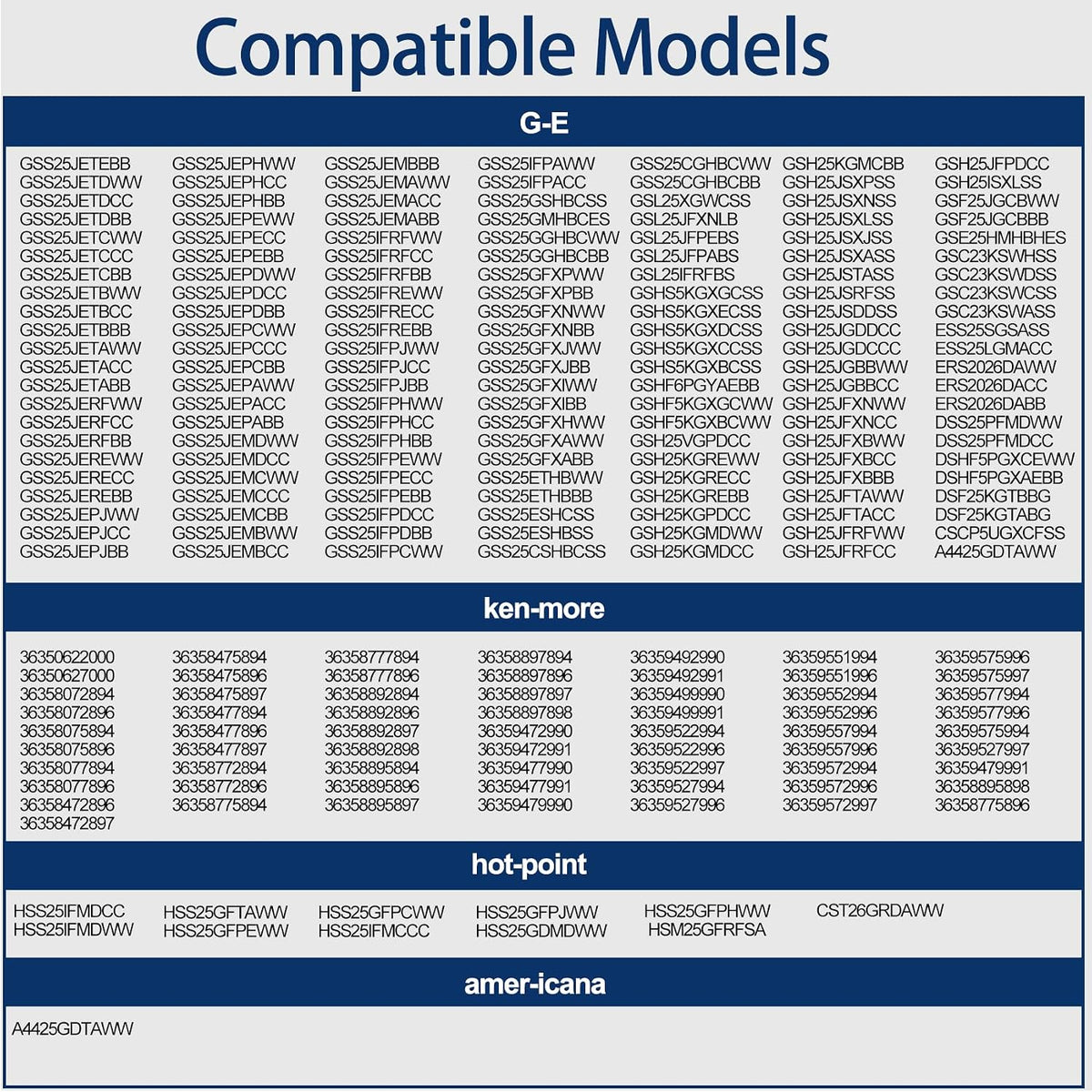 Compatible Models

G-E

GSS25JETEBB
GSS25JETDWW
GSS25JETDCC
GSS25JETDBB
GSS25JETCWW
GSS25JETCCC
GSS25JETCBB
GSS25JETBWW
GSS25JETBCC
GSS25JETBBB
GSS25JETAWW
GSS25JETACC
GSS25JETABB
GSS25JERFWW
GSS25JERFCC
GSS25JERFBB
GSS25JEREWW
GSS25JERECC
GSS25JEREBB
GSS25JEPJWW
GSS25JEPJCC
GSS25JEPJBB

GSS25JEPHWW
GSS25JEPHCC
GSS25JEPHBB
GSS25JEPEWW
GSS25JEPECC
GSS25JEPEBB
GSS25JEPDWW
GSS25JEPDCC
GSS25JEPDBB
GSS25JEPCWW
GSS25JEPCCC
GSS25JEPCBB
GSS25JEPAWW
GSS25JEPACC
GSS25JEPABB
GSS25JEMDWW
GSS25JEMDCC
GSS25JEMCWW
GSS25JEMCCC
GSS25JEMCBB
GSS25JEMBWW
GSS25JEMBCC

GSS25JEMBBB
GSS25JEMAWW
GSS25JEMACC
GSS25JEMABB
GSS25IFRFWW
GSS25IFRFCC
GSS25IFRFBB
GSS25IFREWW
GSS25IFRECC
GSS25IFREBB
GSS25IFPJWW
GSS25IFPJCC
GSS25IFPJBB
GSS25IFPHWW
GSS25IFPHCC
GSS25IFPHBB
GSS25IFPEWW
GSS25IFPECC
GSS25IFPEBB
GSS25IFPDCC
GSS25IFPDBB
GSS25IFPCWW

GSS25IFPAWW
GSS25IFPACC
GSS25GSHBCSS
GSS25GMHBCES
GSS25GGHBCWW
GSS25GGHBCBB
GSS25GFXPWW
GSS25GFXPBB
GSS25GFXNWW
GSS25GFXNBB
GSS25GFXJWW
GSS25GFXJBB
GSS25GFXIWW
GSS25GFXIBB
GSS25GFXHWW
GSS25GFXAWW
GSS25GFXABB
GSS25ETHBWW
GSS25ETHBBB
GSS25ESHCSS
GSS25ESHBSS
GSS25CSHBCSS

GSS25CGHBCWW
GSS25CGHBCBB
GSL25XGWCSS
GSL25JFXNLB
GSL25JFPEBS
GSL25JFPABS
GSL25IFRFBS
GSHS5KGXGCSS
GSHS5KGXECSS
GSHS5KGXDCSS
GSHS5KGXCCSS
GSHS5KGXBCSS
GSHF6PGYAEBB
GSHF5KGXGCWW
GSHF5KGXBCWW
GSH25VGPDCC
GSH25KGREWW
GSH25KGRECC
GSH25KGREBB
GSH25KGPDCC
GSH25KGMDWW
GSH25KGMDCC

GSH25KGMCBB
GSH25JSXPSS
GSH25JSXNSS
GSH25JSXLSS
GSH25JSXJSS
GSH25JSXASS
GSH25JSTASS
GSH25JSRFSS
GSH25JSDDSS
GSH25JGDDCC
GSH25JGDCCC
GSH25JGBBWW
GSH25JGBBCC
GSH25JFXNWW
GSH25JFXNCC
GSH25JFXBWW
GSH25JFXBCC
GSH25JFXBBB
GSH25JFTAWW
GSH25JFTACC
GSH25JFRFWW
GSH25JFRFCC

GSH25JFPDCC
GSH25ISXLSS
GSF25JGCBWW
GSF25JGCBBB
GSE25HMHBHES
GSC23KSWHSS
GSC23KSWDSS
GSC23KSWCSS
GSC23KSWASS
ESS25SGSASS
ESS25LGMACC
ERS2026DAWW
ERS2026DACC
ERS2026DABB
DSS25PFMDWW
DSS25PFMDCC
DSHF5PGXCEWW
DSHF5PGXAEBB
DSF25KGTBBG
DSF25KGTABG
CSCP5UGXCFSS
A4425GDTAWW

ken-more

36350622000
36350627000
36358072894
36358072896
36358075894
36358075896
36358077894
36358077896
36358472896
36358472897

36358475894
36358475896
36358475897
36358477894
36358477896
36358477897
36358772894
36358772896
36358775894

36358777894
36358777896
36358892894
36358892896
36358892897
36358892898
36358895894
36358895896
36358895897

36358897894
36358897896
36358897897
36358897898
36359472990
36359472991
36359477990
36359477991
36359479990

36359492990
36359492991
36359499990
36359499991
36359522994
36359522996
36359522997
36359527994
36359527996

36359551994
36359551996
36359552994
36359552996
36359557994
36359557996
36359572994
36359572996
36359572997

36359575996
36359575997
36359577994
36359577996
36359575994
36359527997
36359479991
36358895898
36358775896

hot-point

HSS25IFMDCC
HSS25IFMDWW
HSS25GFTAWW
HSS25GFPEWW
HSS25GFPCWW
HSS25IFMCCC
HSS25GFPJWW
HSS25GDMDWW
HSS25GFPHWW
HSM25GFRFSA
CST26GRDAWW

amer-icana

A4425GDTAWW